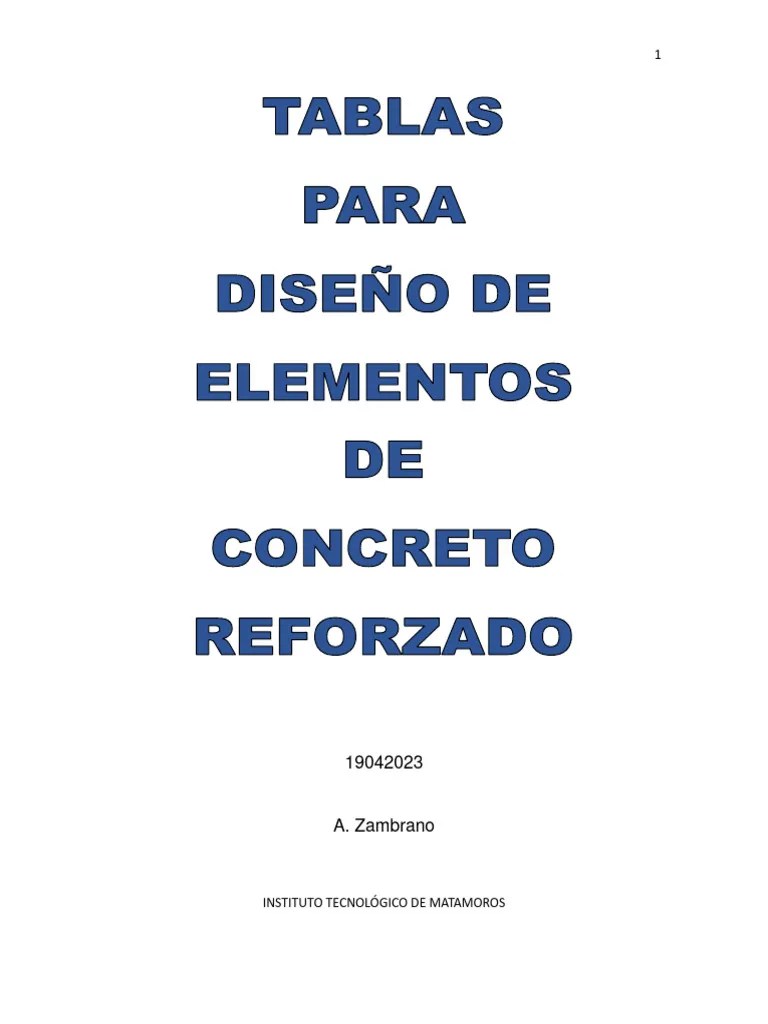 1

TABLAS
PARA
DISEÑO DE
ELEMENTOS
DE
CONCRETO
REFORZADO

19042023

A. Zambrano

INSTITUTO TECNOLÓGICO DE MATAMOROS